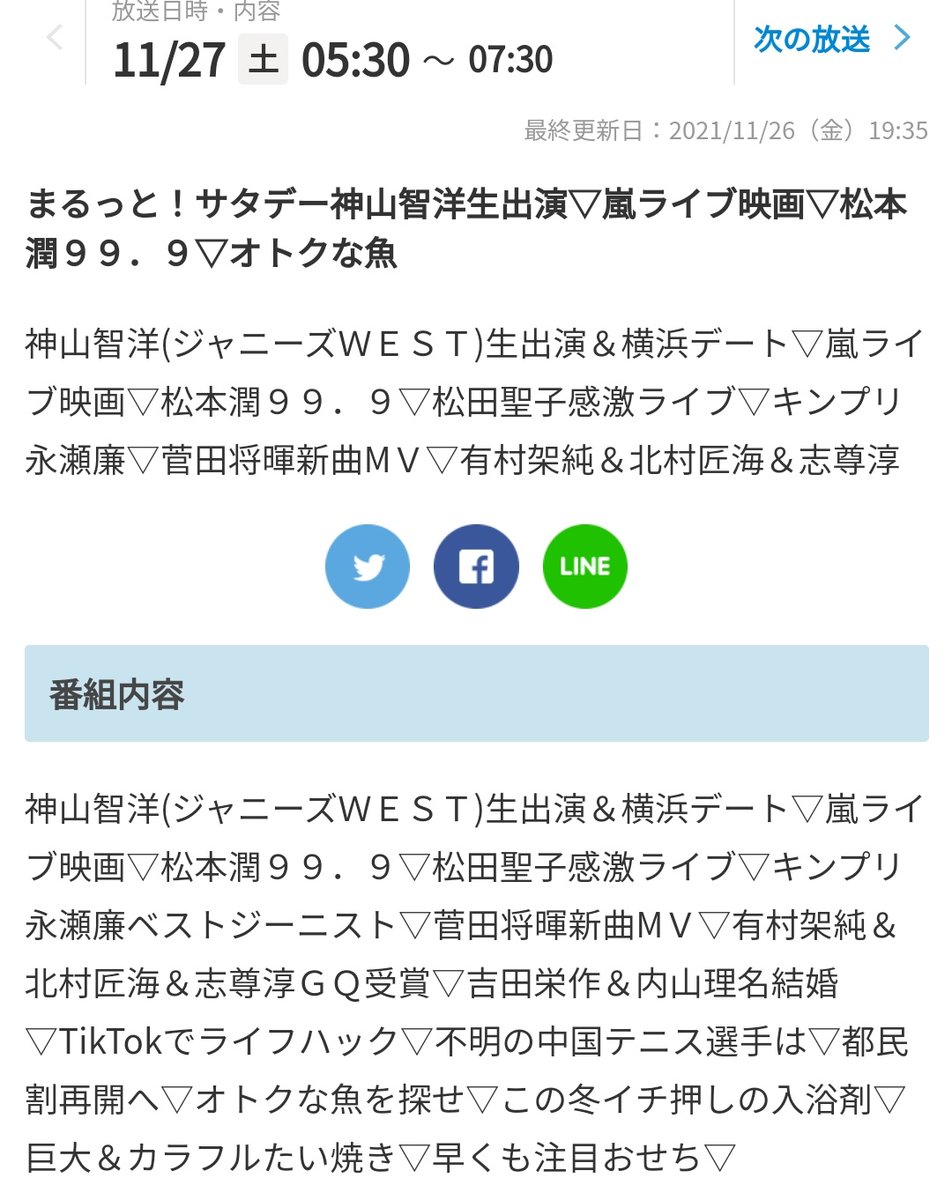 放送日時・内容
11/27 土 05:30 ～ 07:30

次の放送

最終更新日：2021/11/26（金）19:35

まるっと！サタデー神山智洋生出演▽嵐ライブ映画▽松本潤９９．９▽オトクな魚

神山智洋(ジャニーズＷＥＳＴ)生出演＆横浜デート▽嵐ライブ映画▽松本潤９９．９▽松田聖子感激ライブ▽キンプリ永瀬廉▽菅田将暉新曲ＭＶ▽有村架純＆北村匠海＆志尊淳

LINE

番組内容

神山智洋(ジャニーズＷＥＳＴ)生出演＆横浜デート▽嵐ライブ映画▽松本潤９９．９▽松田聖子感激ライブ▽キンプリ永瀬廉ベストジーニスト▽菅田将暉新曲ＭＶ▽有村架純＆北村匠海＆志尊淳ＧＱ受賞▽吉田栄作＆内山理名結婚▽TikTokでライフハック▽不明の中国テニス選手は▽都民割再開へ▽オトクな魚を探せ▽この冬イチ押しの入浴剤▽巨大＆カラフルたい焼き▽早くも注目おせち▽